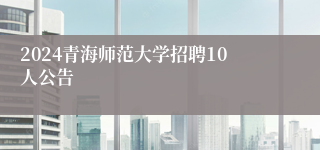 2024青海师范大学招聘10人公告